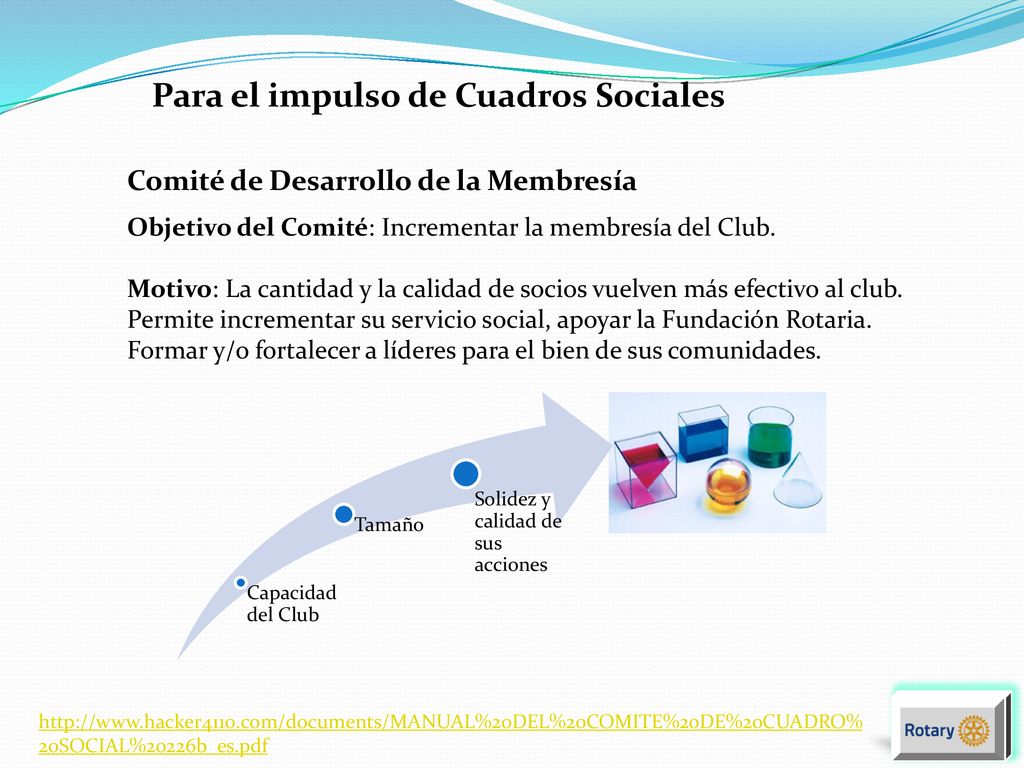 Para el impulso de Cuadros Sociales

Comité de Desarrollo de la Membresía

Objetivo del Comité: Incrementar la membresía del Club.

Motivo: La cantidad y la calidad de socios vuelven más efectivo al club. Permite incrementar su servicio social, apoyar la Fundación Rotaria. Formar y/o fortalecer a líderes para el bien de sus comunidades.

Capacidad del Club

Tamaño

Solidez y calidad de sus acciones

http://www.hacker4110.com/documents/MANUAL%20DEL%20COMITE%20DE%20CUADRO%20SOCIAL%20226b_es.pdf

Rotary